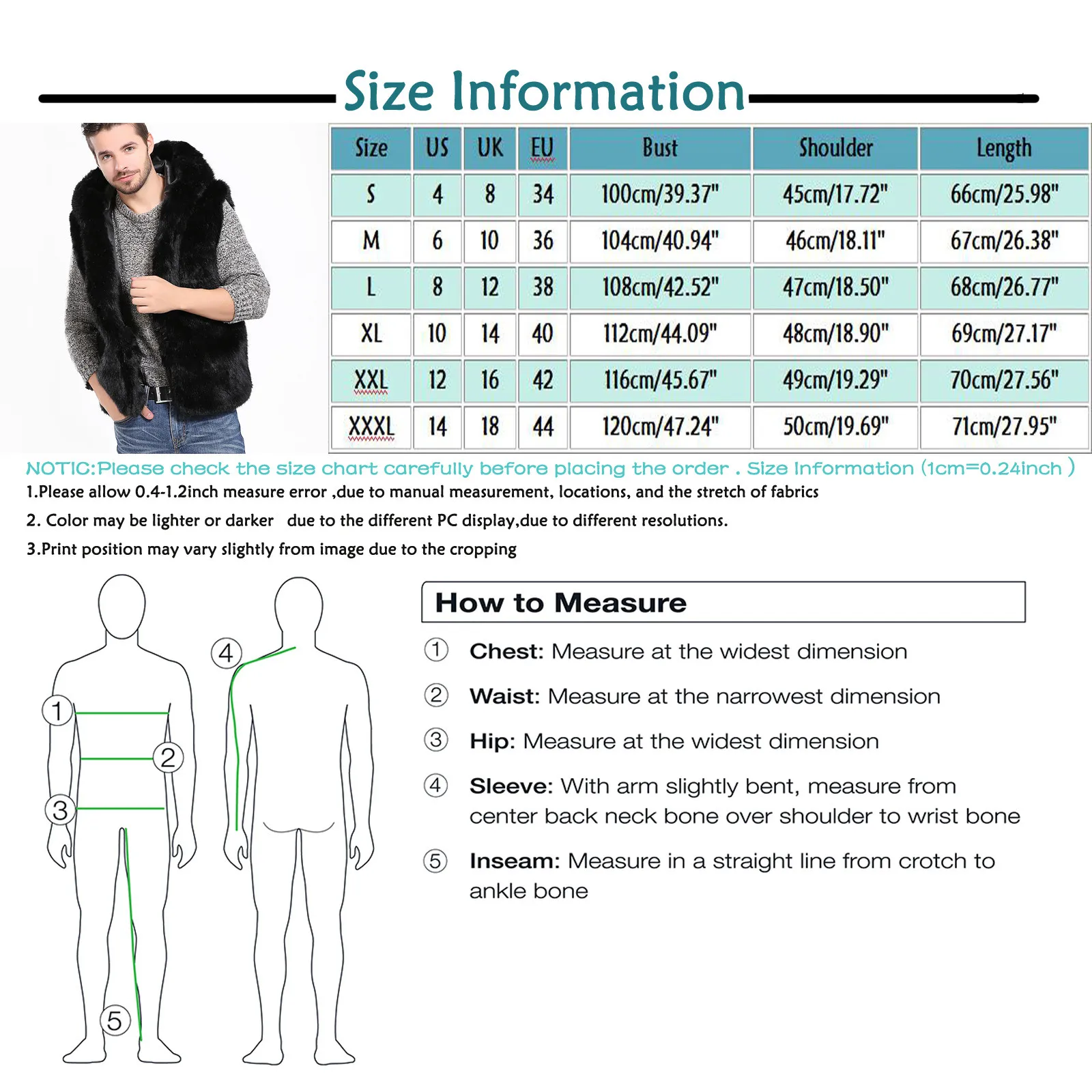 Size Information

| Size | US | UK | EU | Bust | Shoulder | Length |
|---|---|---|---|---|---|---|
| S | 4 | 8 | 34 | 100cm/39.37" | 45cm/17.72" | 66cm/25.98" |
| M | 6 | 10 | 36 | 104cm/40.94" | 46cm/18.11" | 67cm/26.38" |
| L | 8 | 12 | 38 | 108cm/42.52" | 47cm/18.50" | 68cm/26.77" |
| XL | 10 | 14 | 40 | 112cm/44.09" | 48cm/18.90" | 69cm/27.17" |
| XXL | 12 | 16 | 42 | 116cm/45.67" | 49cm/19.29" | 70cm/27.56" |
| XXXL | 14 | 18 | 44 | 120cm/47.24" | 50cm/19.69" | 71cm/27.95" |

NOTIC:Please check the size chart carefully before placing the order . Size Information (1cm=0.24inch )

1.Please allow 0.4-1.2inch measure error ,due to manual measurement, locations, and the stretch of fabrics

2. Color may be lighter or darker due to the different PC display,due to different resolutions.

3.Print position may vary slightly from image due to the cropping

1
2
3
4
5

How to Measure

① Chest: Measure at the widest dimension

② Waist: Measure at the narrowest dimension

③ Hip: Measure at the widest dimension

④ Sleeve: With arm slightly bent, measure from center back neck bone over shoulder to wrist bone

⑤ Inseam: Measure in a straight line from crotch to ankle bone